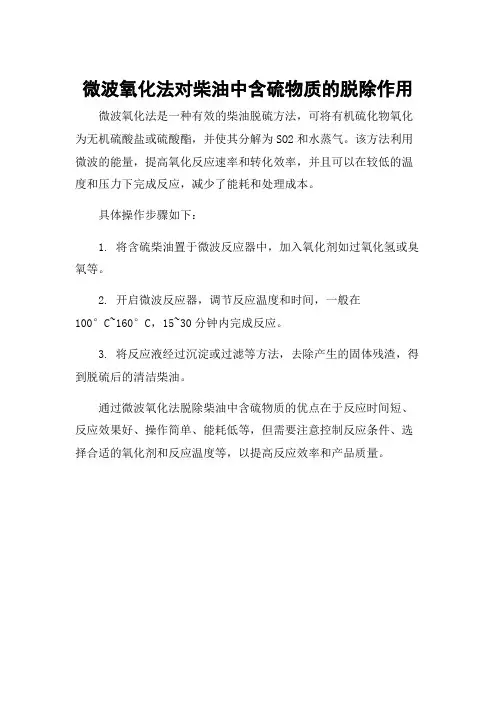 微波氧化法对柴油中含硫物质的脱除作用

微波氧化法是一种有效的柴油脱硫方法，可将有机硫化物氧化为无机硫酸盐或硫酸酯，并使其分解为 SO2 和水蒸气。该方法利用微波的能量，提高氧化反应速率和转化效率，并且可以在较低的温度和压力下完成反应，减少了能耗和处理成本。

具体操作步骤如下：

1. 将含硫柴油置于微波反应器中，加入氧化剂如过氧化氢或臭氧等。

2. 开启微波反应器，调节反应温度和时间，一般在 100°C~160°C，15~30 分钟内完成反应。

3. 将反应液经过沉淀或过滤等方法，去除产生的固体残渣，得到脱硫后的清洁柴油。

通过微波氧化法脱除柴油中含硫物质的优点在于反应时间短、反应效果好、操作简单、能耗低等，但需要注意控制反应条件、选择合适的氧化剂和反应温度等，以提高反应效率和产品质量。